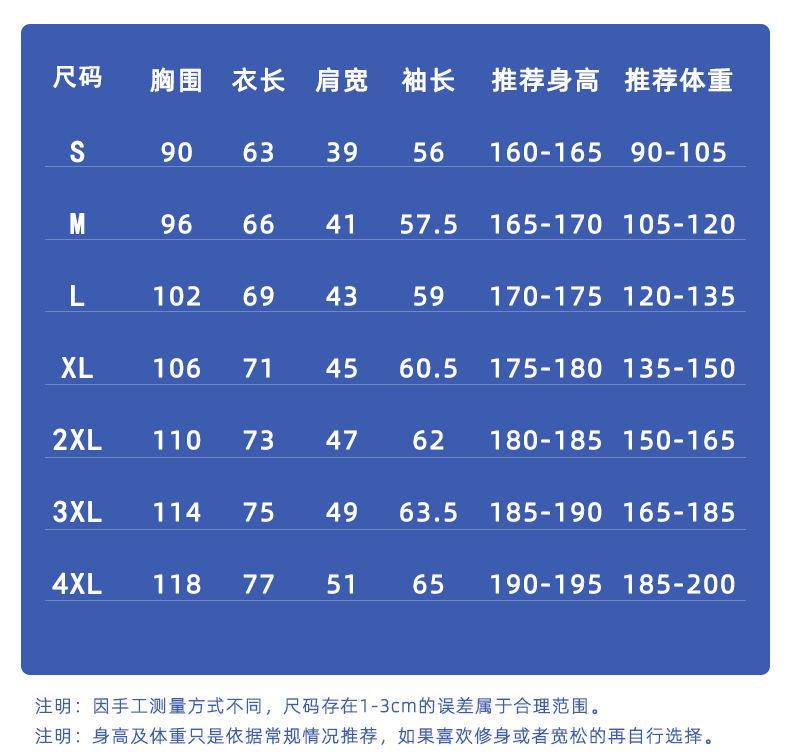 | 尺码 | 胸围 | 衣长 | 肩宽 | 袖长 | 推荐身高 | 推荐体重 |
|---|---|---|---|---|---|---|
| S | 90 | 63 | 39 | 56 | 160-165 | 90-105 |
| M | 96 | 66 | 41 | 57.5 | 165-170 | 105-120 |
| L | 102 | 69 | 43 | 59 | 170-175 | 120-135 |
| XL | 106 | 71 | 45 | 60.5 | 175-180 | 135-150 |
| 2XL | 110 | 73 | 47 | 62 | 180-185 | 150-165 |
| 3XL | 114 | 75 | 49 | 63.5 | 185-190 | 165-185 |
| 4XL | 118 | 77 | 51 | 65 | 190-195 | 185-200 |

注明：因手工测量方式不同，尺码存在1-3cm的误差属于合理范围。
注明：身高及体重只是依据常规情况推荐，如果喜欢修身或者宽松的再自行选择。